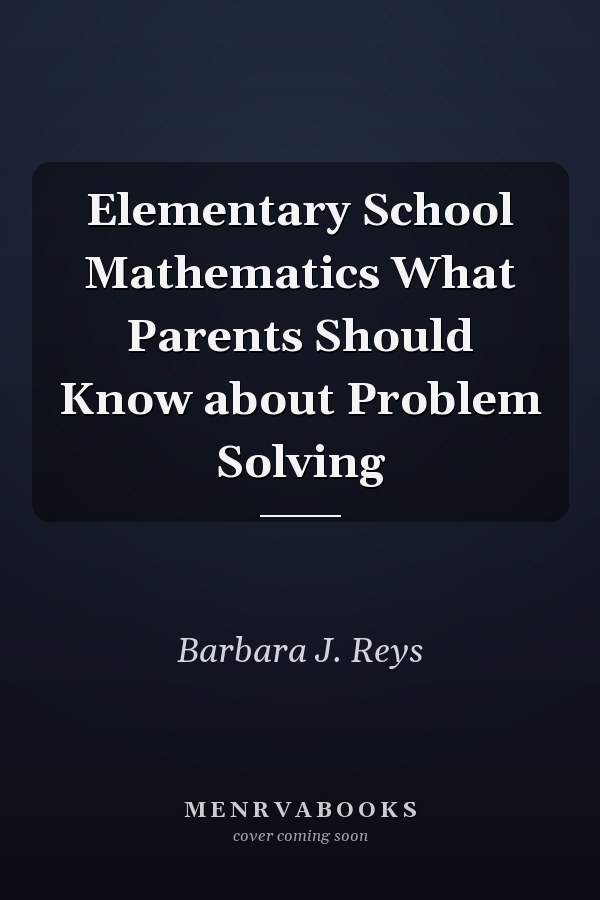 Elementary School Mathematics What Parents Should Know about Problem Solving

Barbara J. Reys

MENRVABOOKS
cover coming soon